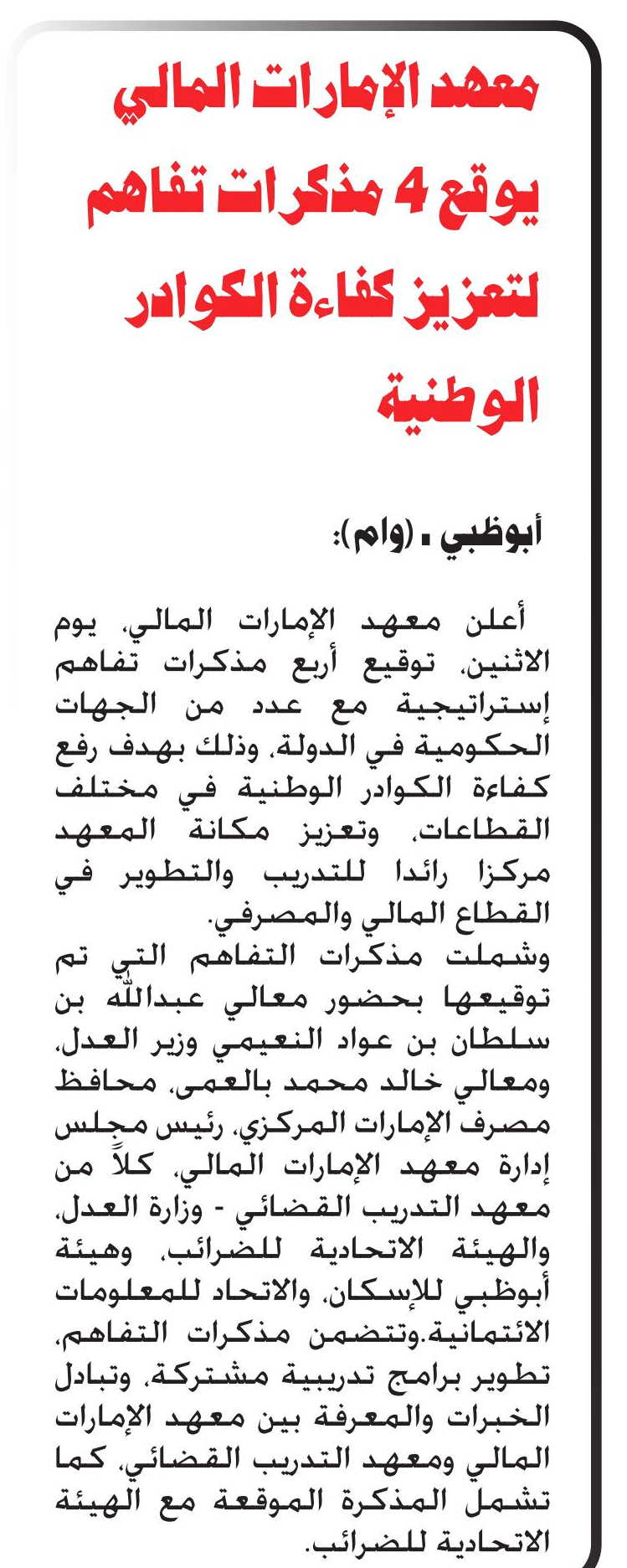 معهد الإمارات المالي يوقع 4 مذكرات تفاهم لتعزيز كفاءة الكوادر الوطنية

أبوظبي ـ (وام):

أعلن معهد الإمارات المالي، يوم الاثنين، توقيع أربع مذكرات تفاهم إستراتيجية مع عدد من الجهات الحكومية في الدولة، وذلك بهدف رفع كفاءة الكوادر الوطنية في مختلف القطاعات، وتعزيز مكانة المعهد مركزا رائدا للتدريب والتطوير في القطاع المالي والمصرفي.
وشملت مذكرات التفاهم التي تم توقيعها بحضور معالي عبدالله بن سلطان بن عواد النعيمي وزير العدل، ومعالي خالد محمد بالعمى، محافظ مصرف الإمارات المركزي، رئيس مجلس إدارة معهد الإمارات المالي، كلاً من معهد التدريب القضائي - وزارة العدل، والهيئة الاتحادية للضرائب، وهيئة أبوظبي للإسكان، والاتحاد للمعلومات الائتمانية.وتتضمن مذكرات التفاهم، تطوير برامج تدريبية مشتركة، وتبادل الخبرات والمعرفة بين معهد الإمارات المالي ومعهد التدريب القضائي، كما تشمل المذكرة الموقعة مع الهيئة الاتحادية للضرائب.